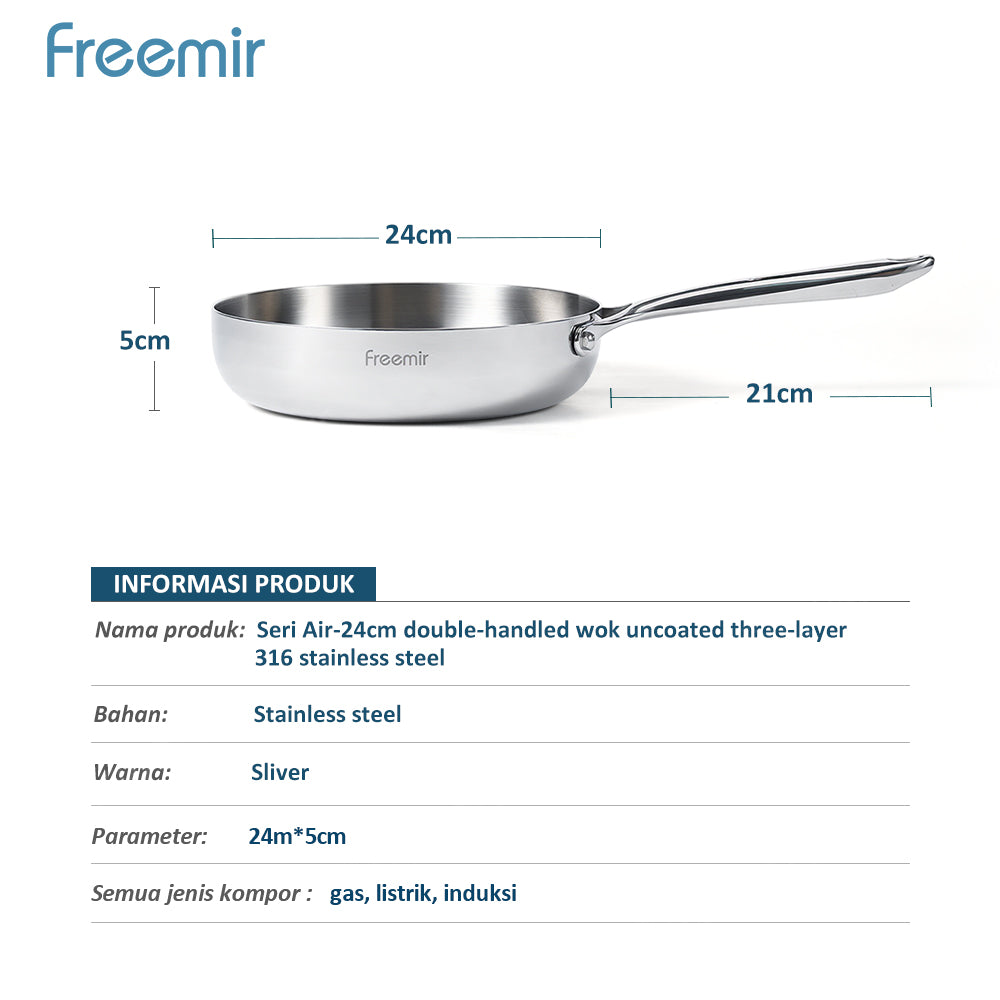 Freemir

24cm

5cm

Freemir

21cm

INFORMASI PRODUK

| | |
|---|---|
| Nama produk: | Seri Air-24cm double-handled wok uncoated three-layer 316 stainless steel |
| Bahan: | Stainless steel |
| Warna: | Sliver |
| Parameter: | 24m*5cm |
| Semua jenis kompor : | gas, listrik, induksi |